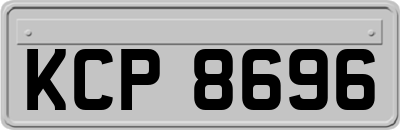 KCP 8696